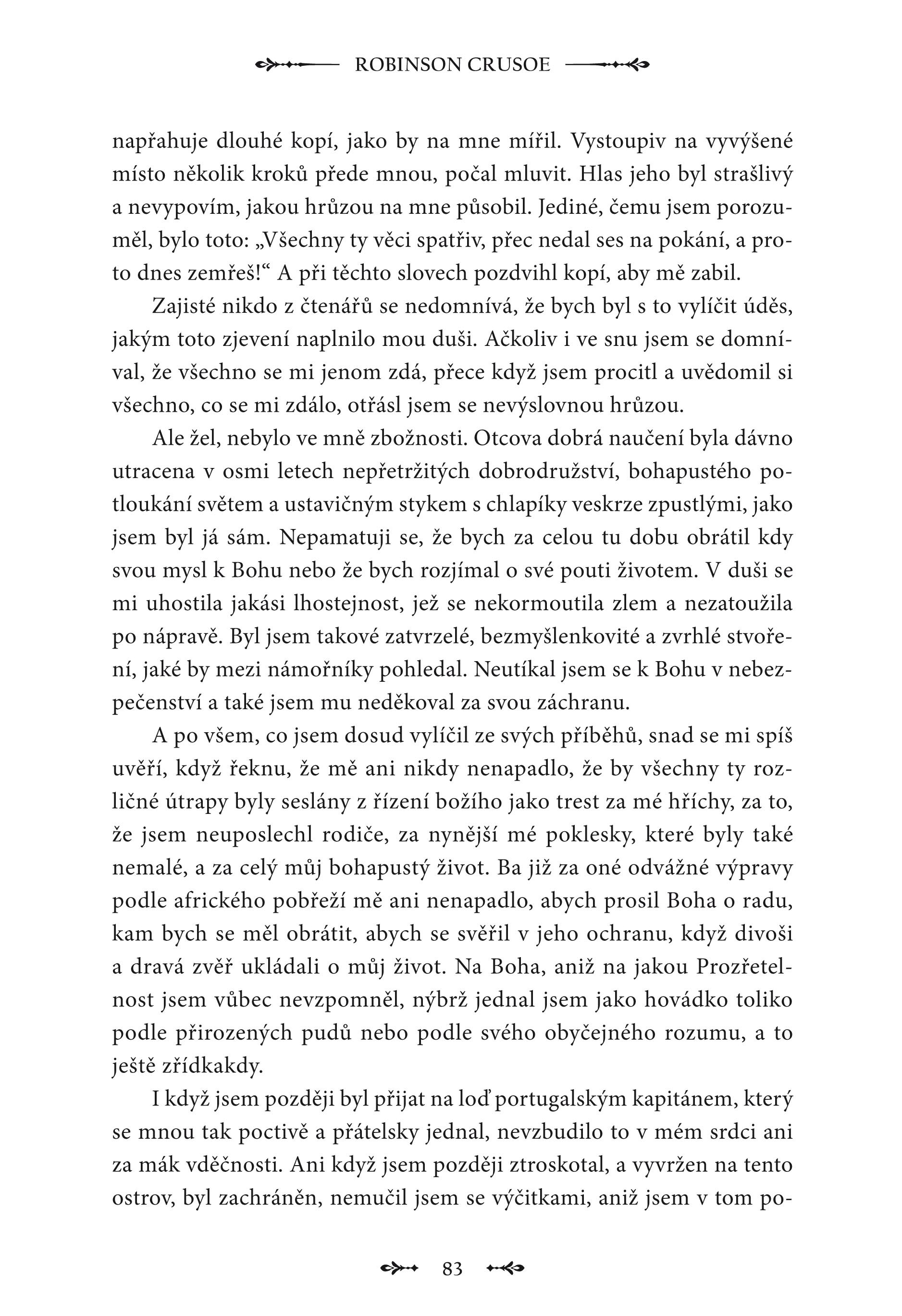 ROBINSON CRUSOE

napřahuje dlouhé kopí, jako by na mne mířil. Vystoupiv na vyvýšené místo několik kroků přede mnou, počal mluvit. Hlas jeho byl strašlivý a nevypovím, jakou hrůzou na mne působil. Jediné, čemu jsem porozuměl, bylo toto: „Všechny ty věci spatřiv, přec nedal ses na pokání, a proto dnes zemřeš!“ A při těchto slovech pozdvihl kopí, aby mě zabil.

Zajisté nikdo z čtenářů se nedomnívá, že bych byl s to vylíčit úděs, jakým toto zjevení naplnilo mou duši. Ačkoliv i ve snu jsem se domníval, že všechno se mi jenom zdá, přece když jsem procitl a uvědomil si všechno, co se mi zdálo, otřásl jsem se nevýslovnou hrůzou.

Ale žel, nebylo ve mně zbožnosti. Otcova dobrá naučení byla dávno utracena v osmi letech nepřetržitých dobrodružství, bohapustého potloukání světem a ustavičným stykem s chlapíky veskrze zpustlými, jako jsem byl já sám. Nepamatuji se, že bych za celou tu dobu obrátil kdy svou mysl k Bohu nebo že bych rozjímal o své pouti životem. V duši se mi uhostila jakási lhostejnost, jež se nekormoutila zlem a nezatoužila po nápravě. Byl jsem takové zatvrzelé, bezmyšlenkovité a zvrhlé stvoření, jaké by mezi námořníky pohledal. Neutíkal jsem se k Bohu v nebezpečenství a také jsem mu neděkoval za svou záchranu.

A po všem, co jsem dosud vylíčil ze svých příběhů, snad se mi spíš uvěří, když řeknu, že mě ani nikdy nenapadlo, že by všechny ty rozličné útrapy byly seslány z řízení božího jako trest za mé hříchy, za to, že jsem neuposlechl rodiče, za nynější mé poklesky, které byly také nemalé, a za celý můj bohapustý život. Ba již za oné odvážné výpravy podle afrického pobřeží mě ani nenapadlo, abych prosil Boha o radu, kam bych se měl obrátit, abych se svěřil v jeho ochranu, když divoši a dravá zvěř ukládali o můj život. Na Boha, aniž na jakou Prozřetelnost jsem vůbec nevzpomněl, nýbrž jednal jsem jako hovádko toliko podle přirozených pudů nebo podle svého obyčejného rozumu, a to ještě zřídkakdy.

I když jsem později byl přijat na loď portugalským kapitánem, který se mnou tak poctivě a přátelsky jednal, nevzbudilo to v mém srdci ani za mák vděčnosti. Ani když jsem později ztroskotal, a vyvržen na tento ostrov, byl zachráněn, nemučil jsem se výčitkami, aniž jsem v tom po-

83